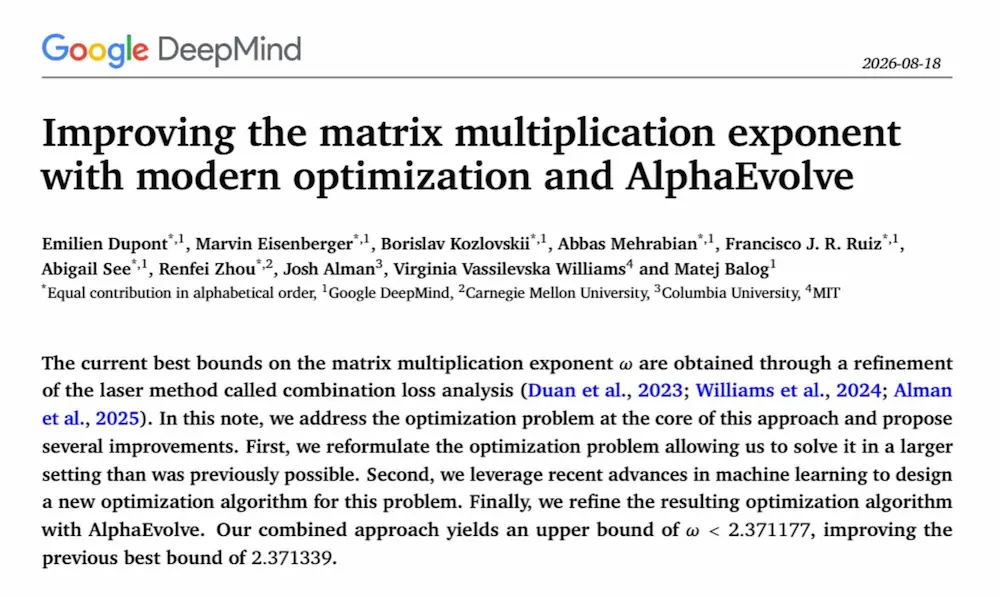 Google DeepMind

2026-08-18

Improving the matrix multiplication exponent with modern optimization and AlphaEvolve

Emilien Dupont$^{*,1}$, Marvin Eisenberger$^{*,1}$, Borislav Kozlovskii$^{*,1}$, Abbas Mehrabian$^{*,1}$, Francisco J. R. Ruiz$^{*,1}$, Abigail See$^{*,1}$, Renfei Zhou$^{*,2}$, Josh Alman$^{3}$, Virginia Vassilevska Williams$^{4}$ and Matej Balog$^{1}$
$^{*}$Equal contribution in alphabetical order, $^{1}$Google DeepMind, $^{2}$Carnegie Mellon University, $^{3}$Columbia University, $^{4}$MIT

The current best bounds on the matrix multiplication exponent $\omega$ are obtained through a refinement of the laser method called combination loss analysis (Duan et al., 2023; Williams et al., 2024; Alman et al., 2025). In this note, we address the optimization problem at the core of this approach and propose several improvements. First, we reformulate the optimization problem allowing us to solve it in a larger setting than was previously possible. Second, we leverage recent advances in machine learning to design a new optimization algorithm for this problem. Finally, we refine the resulting optimization algorithm with AlphaEvolve. Our combined approach yields an upper bound of $\omega < 2.371177$, improving the previous best bound of 2.371339.